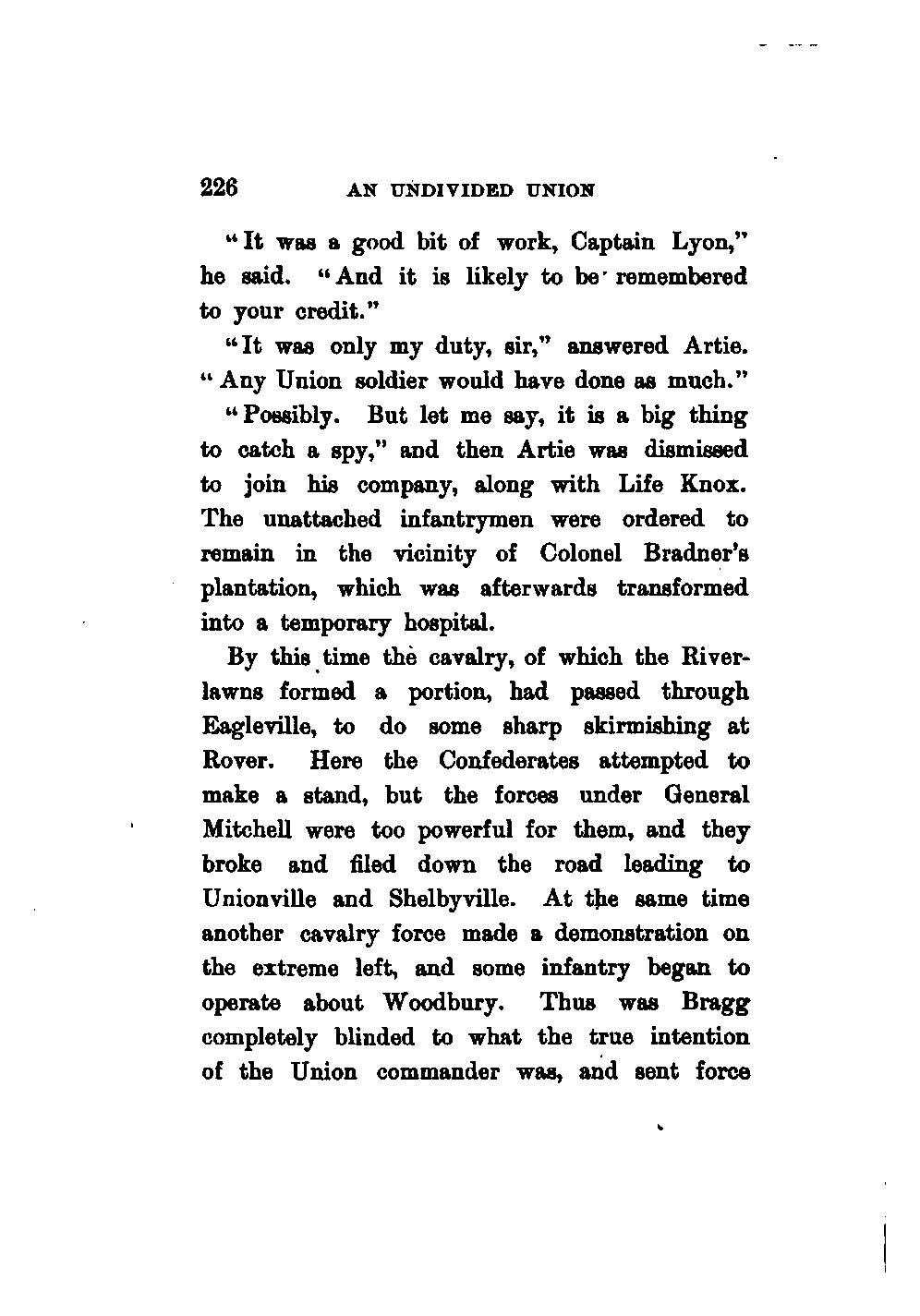 226 AN UNDIVIDED UNION

"It was a good bit of work, Captain Lyon," he said. "And it is likely to be remembered to your credit."

"It was only my duty, sir," answered Artie. "Any Union soldier would have done as much."

"Possibly. But let me say, it is a big thing to catch a spy," and then Artie was dismissed to join his company, along with Life Knox. The unattached infantrymen were ordered to remain in the vicinity of Colonel Bradner's plantation, which was afterwards transformed into a temporary hospital.

By this time the cavalry, of which the Riverlawns formed a portion, had passed through Eagleville, to do some sharp skirmishing at Rover. Here the Confederates attempted to make a stand, but the forces under General Mitchell were too powerful for them, and they broke and filed down the road leading to Unionville and Shelbyville. At the same time another cavalry force made a demonstration on the extreme left, and some infantry began to operate about Woodbury. Thus was Bragg completely blinded to what the true intention of the Union commander was, and sent force